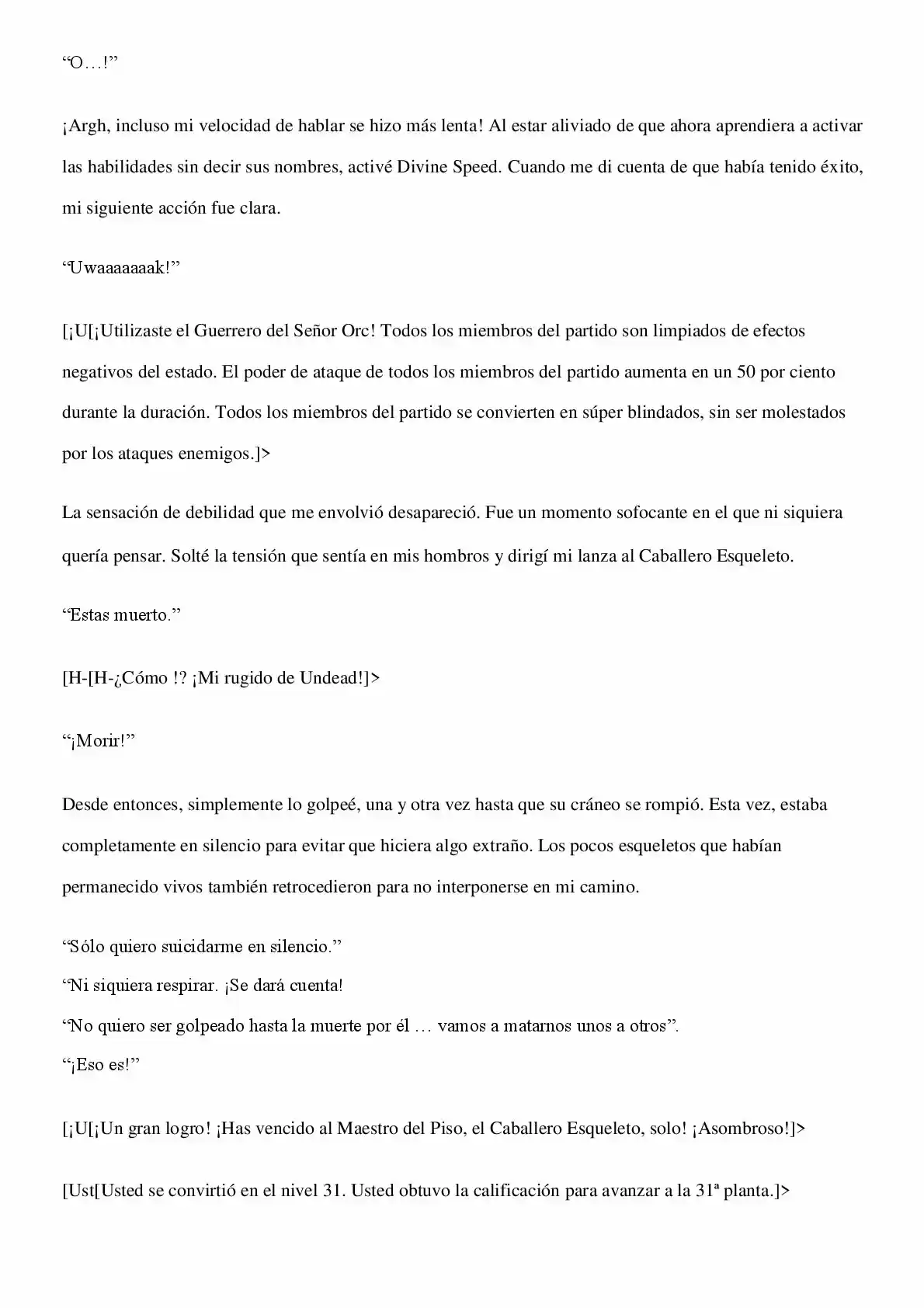 “O…!”

¡Argh, incluso mi velocidad de hablar se hizo más lenta! Al estar aliviado de que ahora aprendiera a activar las habilidades sin decir sus nombres, activé Divine Speed. Cuando me di cuenta de que había tenido éxito, mi siguiente acción fue clara.

“Uwaaaaaaak!”

[¡U[¡Utilizaste el Guerrero del Señor Orc! Todos los miembros del partido son limpiados de efectos negativos del estado. El poder de ataque de todos los miembros del partido aumenta en un 50 por ciento durante la duración. Todos los miembros del partido se convierten en súper blindados, sin ser molestados por los ataques enemigos.]>

La sensación de debilidad que me envolvió desapareció. Fue un momento sofocante en el que ni siquiera quería pensar. Solté la tensión que sentía en mis hombros y dirigí mi lanza al Caballero Esqueleto.

“Estas muerto.”

[H-[H-¿Cómo !? ¡Mi rugido de Undead!]>

“¡Morir!”

Desde entonces, simplemente lo golpeé, una y otra vez hasta que su cráneo se rompió. Esta vez, estaba completamente en silencio para evitar que hiciera algo extraño. Los pocos esqueletos que habían permanecido vivos también retrocedieron para no interponerse en mi camino.

“Sólo quiero suicidarme en silencio.”
“Ni siquiera respirar. ¡Se dará cuenta!
“No quiero ser golpeado hasta la muerte por él … vamos a matarnos unos a otros”.
“¡Eso es!”

[¡U[¡Un gran logro! ¡Has vencido al Maestro del Piso, el Caballero Esqueleto, solo! ¡Asombroso!]>

[Ust[Usted se convirtió en el nivel 31. Usted obtuvo la calificación para avanzar a la 31ª planta.]>